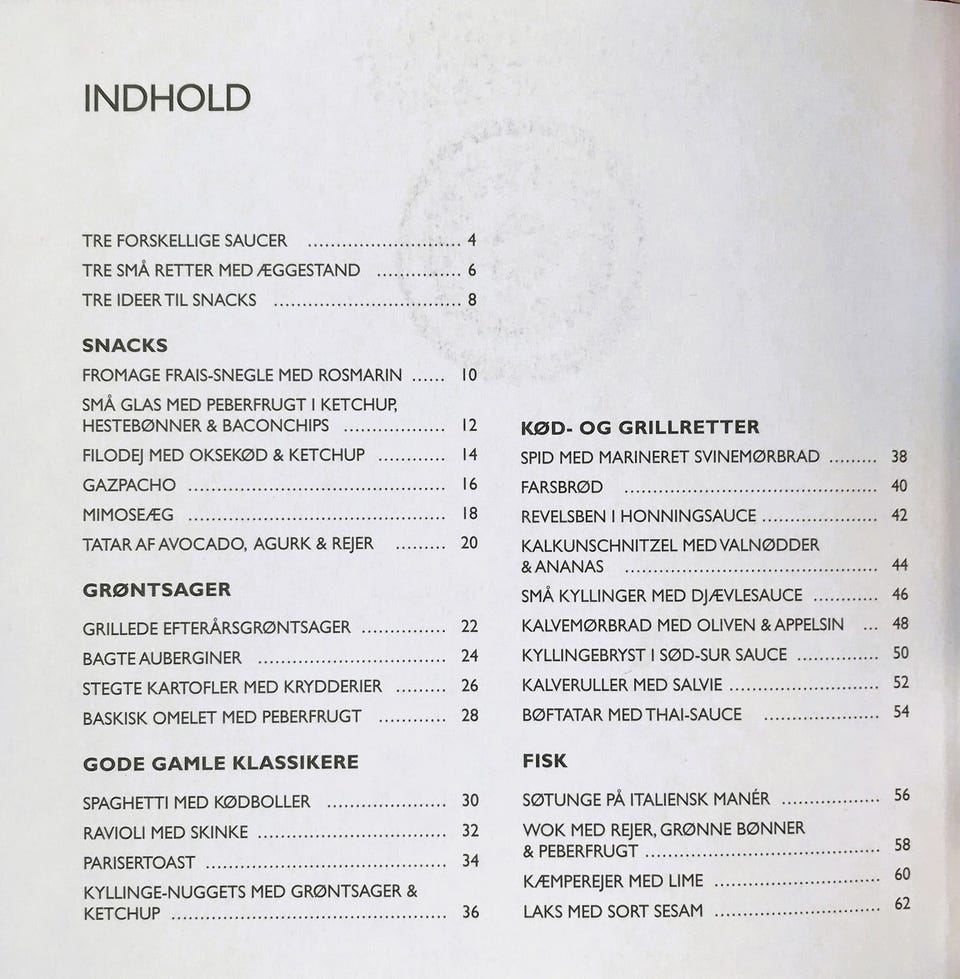 INDHOLD

TRE FORSKELLIGE SAUCER 4
TRE SMÅ RETTER MED ÆGGESTAND 6
TRE IDEER TIL SNACKS 8

SNACKS
FROMAGE FRAIS-SNEGLE MED ROSMARIN 10
SMÅ GLAS MED PEBERFRUGT I KETCHUP, HESTEBØNNER & BACONCHIPS 12
FILODEJ MED OKSEKØD & KETCHUP 14
GAZPACHO 16
MIMOSEÆG 18
TATAR AF AVOCADO, AGURK & REJER 20

GRØNTSAGER
GRILLEDE EFTERÅRSGRØNTSAGER 22
BAGTE AUBERGINER 24
STEGTE KARTOFLER MED KRYDDERIER 26
BASKISK OMELET MED PEBERFRUGT 28

GODE GAMLE KLASSIKERE
SPAGHETTI MED KØDBOLLER 30
RAVIOLI MED SKINKE 32
PARISERTOAST 34
KYLLINGE-NUGGETS MED GRØNTSAGER & KETCHUP 36

KØD- OG GRILLRETTER
SPID MED MARINERET SVINEMØRBRAD 38
FARSBRØD 40
REVELSBEN I HONNINGSAUCE 42
KALKUNSCHNITZEL MED VALNØDDER & ANANAS 44
SMÅ KYLLINGER MED DJÆVLESAUCE 46
KALVEMØRBRAD MED OLIVEN & APPELSIN 48
KYLLINGEBRYST I SØD-SUR SAUCE 50
KALVERULLER MED SALVIE 52
BØFTATAR MED THAI-SAUCE 54

FISK
SØTUNGE PÅ ITALIENSK MANÉR 56
WOK MED REJER, GRØNNE BØNNER & PEBERFRUGT 58
KÆMPEREJER MED LIME 60
LAKS MED SORT SESAM 62